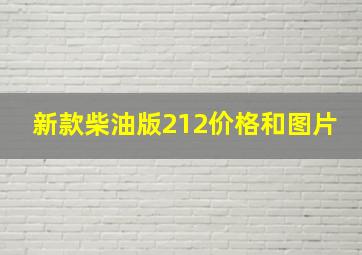 新款柴油版212价格和图片